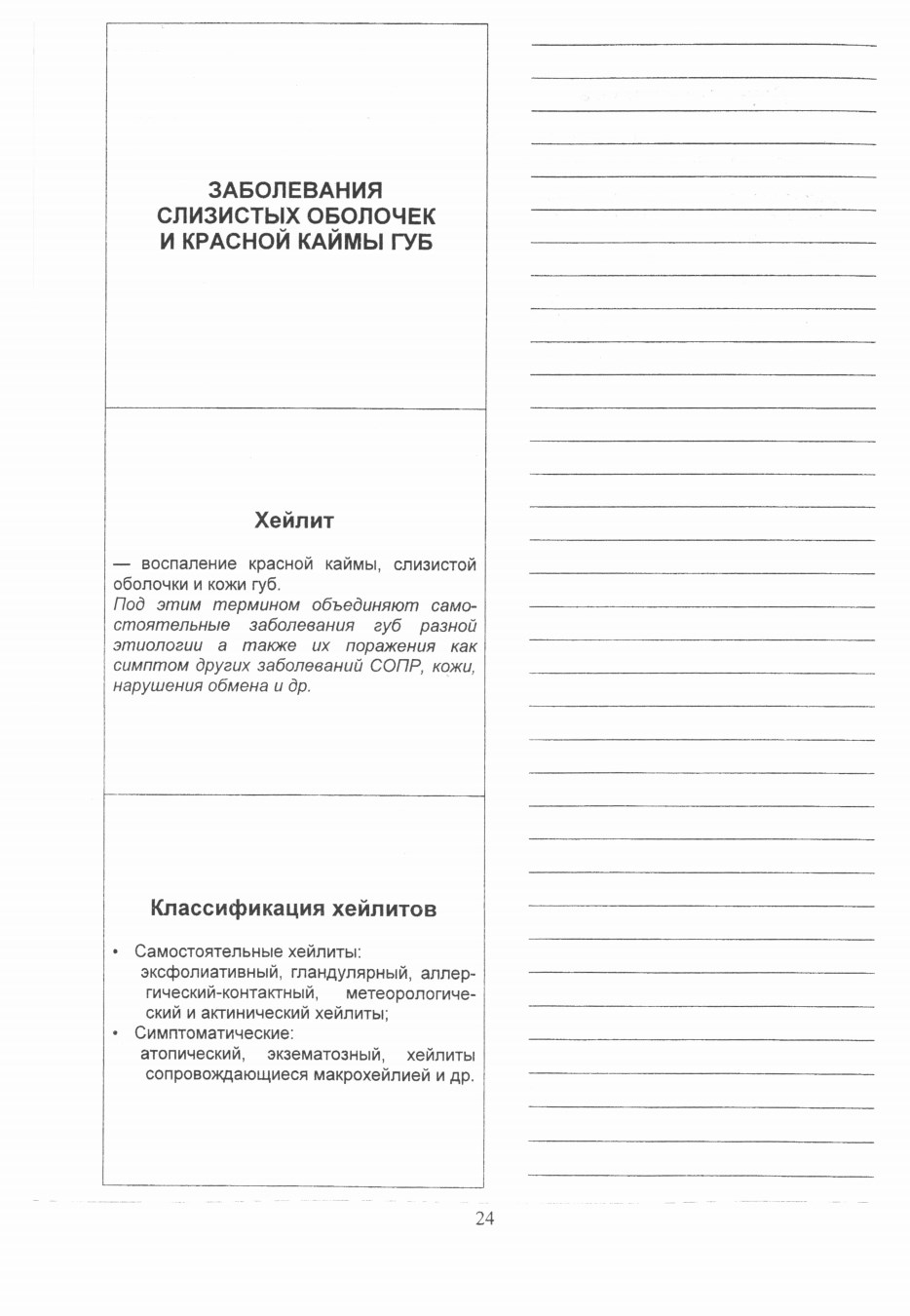 ЗАБОЛЕВАНИЯ СЛИЗИСТЫХ ОБОЛОЧЕК И КРАСНОЙ КАЙМЫ ГУБ

Хейлит

— воспаление красной каймы, слизистой оболочки и кожи губ.
Под этим термином объединяют самостоятельные заболевания губ разной этиологии а также их поражения как симптом других заболеваний СОПР, кожи, нарушения обмена и др.

Классификация хейлитов

• Самостоятельные хейлиты:
эксфолиативный, гландулярный, аллергический-контактный, метеорологический и актинический хейлиты;
• Симптоматические:
атопический, экзематозный, хейлиты сопровождающиеся макрохейлией и др.

24